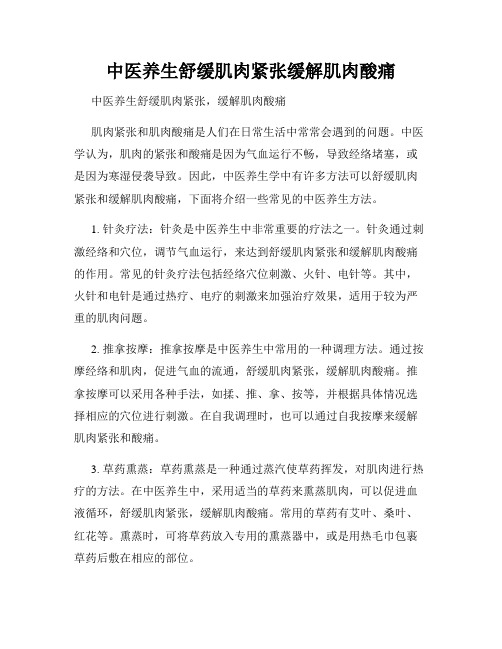 中医养生舒缓肌肉紧张缓解肌肉酸痛

中医养生舒缓肌肉紧张，缓解肌肉酸痛

肌肉紧张和肌肉酸痛是人们在日常生活中常常会遇到的问题。中医学认为，肌肉的紧张和酸痛是因为气血运行不畅，导致经络堵塞，或是因为寒湿侵袭导致。因此，中医养生学中有许多方法可以舒缓肌肉紧张和缓解肌肉酸痛，下面将介绍一些常见的中医养生方法。

1. 针灸疗法：针灸是中医养生中非常重要的疗法之一。针灸通过刺激经络和穴位，调节气血运行，来达到舒缓肌肉紧张和缓解肌肉酸痛的作用。常见的针灸疗法包括经络穴位刺激、火针、电针等。其中，火针和电针是通过热疗、电疗的刺激来加强治疗效果，适用于较为严重的肌肉问题。

2. 推拿按摩：推拿按摩是中医养生中常用的一种调理方法。通过按摩经络和肌肉，促进气血的流通，舒缓肌肉紧张，缓解肌肉酸痛。推拿按摩可以采用各种手法，如揉、推、拿、按等，并根据具体情况选择相应的穴位进行刺激。在自我调理时，也可以通过自我按摩来缓解肌肉紧张和酸痛。

3. 草药熏蒸：草药熏蒸是一种通过蒸汽使草药挥发，对肌肉进行热疗的方法。在中医养生中，采用适当的草药来熏蒸肌肉，可以促进血液循环，舒缓肌肉紧张，缓解肌肉酸痛。常用的草药有艾叶、桑叶、红花等。熏蒸时，可将草药放入专用的熏蒸器中，或是用热毛巾包裹草药后敷在相应的部位。